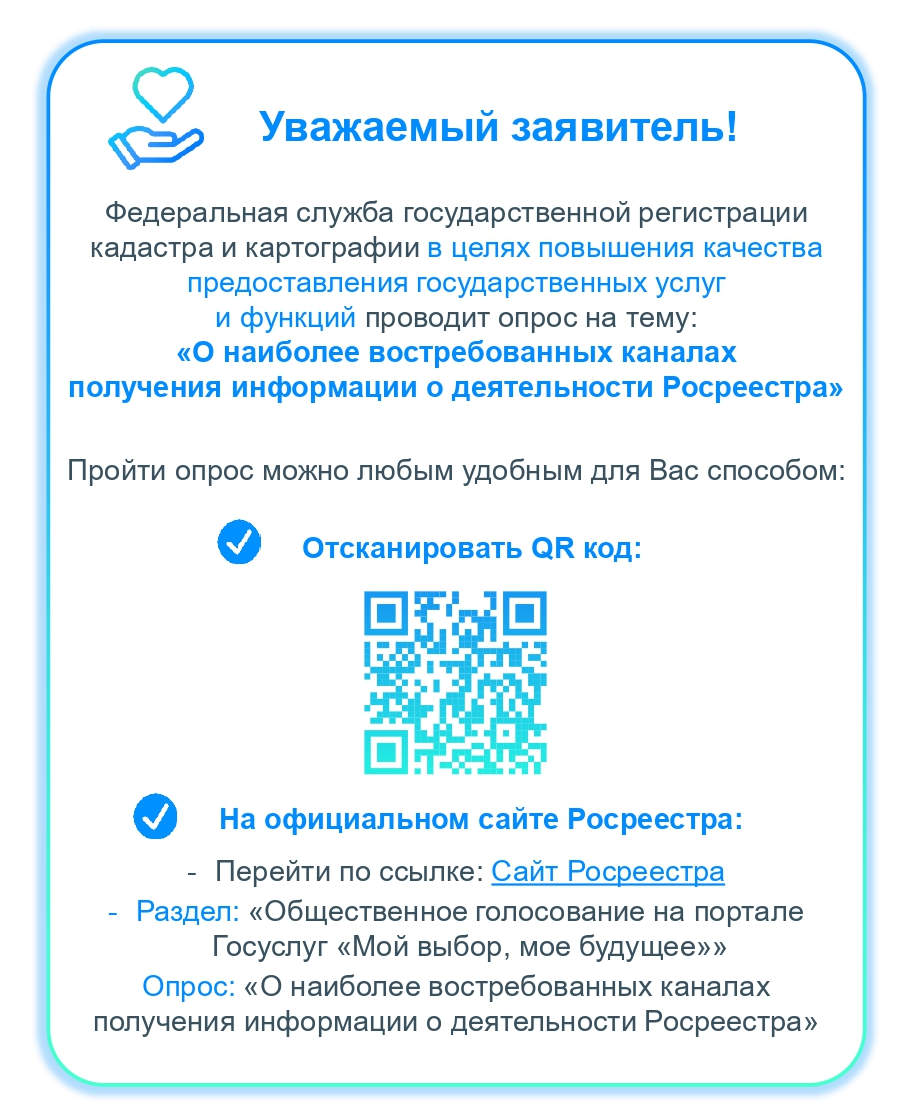 Уважаемый заявитель!

Федеральная служба государственной регистрации кадастра и картографии в целях повышения качества предоставления государственных услуг и функций проводит опрос на тему:
«О наиболее востребованных каналах получения информации о деятельности Росреестра»

Пройти опрос можно любым удобным для Вас способом:

Отсканировать QR код:

На официальном сайте Росреестра:

- Перейти по ссылке: Сайт Росреестра
- Раздел: «Общественное голосование на портале Госуслуг «Мой выбор, мое будущее»»
Опрос: «О наиболее востребованных каналах получения информации о деятельности Росреестра»